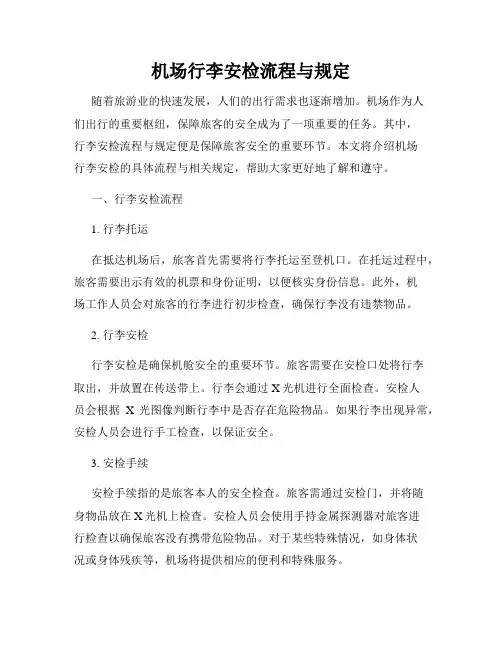 机场行李安检流程与规定

随着旅游业的快速发展，人们的出行需求也逐渐增加。机场作为人们出行的重要枢纽，保障旅客的安全成为了一项重要的任务。其中，行李安检流程与规定便是保障旅客安全的重要环节。本文将介绍机场行李安检的具体流程与相关规定，帮助大家更好地了解和遵守。

一、行李安检流程

1. 行李托运

在抵达机场后，旅客首先需要将行李托运至登机口。在托运过程中，旅客需要出示有效的机票和身份证明，以便核实身份信息。此外，机场工作人员会对旅客的行李进行初步检查，确保行李没有违禁物品。

2. 行李安检

行李安检是确保机舱安全的重要环节。旅客需要在安检口处将行李取出，并放置在传送带上。行李会通过 X 光机进行全面检查。安检人员会根据 X 光图像判断行李中是否存在危险物品。如果行李出现异常，安检人员会进行手工检查，以保证安全。

3. 安检手续

安检手续指的是旅客本人的安全检查。旅客需通过安检门，并将随身物品放在 X 光机上检查。安检人员会使用手持金属探测器对旅客进行检查以确保旅客没有携带危险物品。对于某些特殊情况，如身体状况或身体残疾等，机场将提供相应的便利和特殊服务。